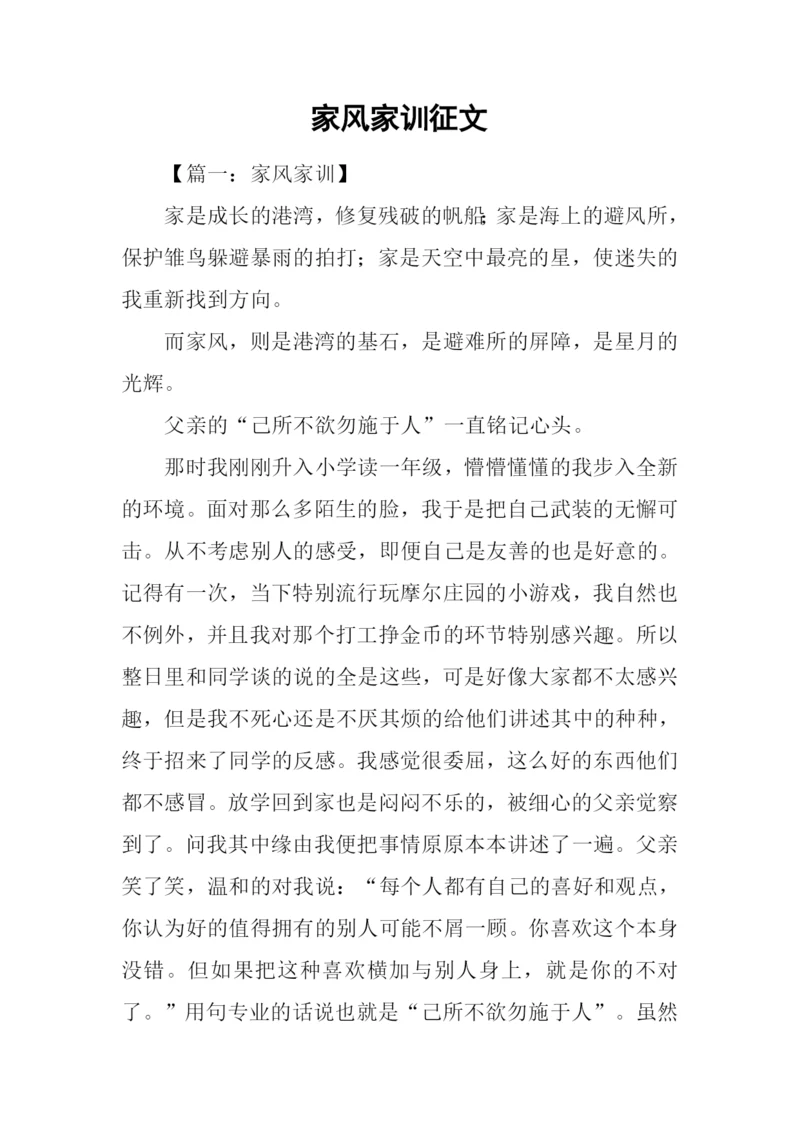 家风家训征文

【篇一：家风家训】

家是成长的港湾，修复残破的帆船;家是海上的避风所，保护雏鸟躲避暴雨的拍打；家是天空中最亮的星，使迷失的我重新找到方向。

而家风，则是港湾的基石，是避难所的屏障，是星月的光辉。

父亲的“己所不欲勿施于人”一直铭记心头。

那时我刚刚升入小学读一年级，懵懵懂懂的我步入全新的环境。面对那么多陌生的脸，我于是把自己武装的无懈可击。从不考虑别人的感受，即便自己是友善的也是好意的。记得有一次，当下特别流行玩摩尔庄园的小游戏，我自然也不例外，并且我对那个打工挣金币的环节特别感兴趣。所以整日里和同学谈的说的全是这些，可是好像大家都不太感兴趣，但是我不死心还是不厌其烦的给他们讲述其中的种种，终于招来了同学的反感。我感觉很委屈，这么好的东西他们都不感冒。放学回到家也是闷闷不乐的，被细心的父亲觉察到了。问我其中缘由我便把事情原原本本讲述了一遍。父亲笑了笑，温和的对我说：“每个人都有自己的喜好和观点，你认为好的值得拥有的别人可能不屑一顾。你喜欢这个本身没错。但如果把这种喜欢横加与别人身上，就是你的不对了。”用句专业的话说也就是“己所不欲勿施于人”。虽然